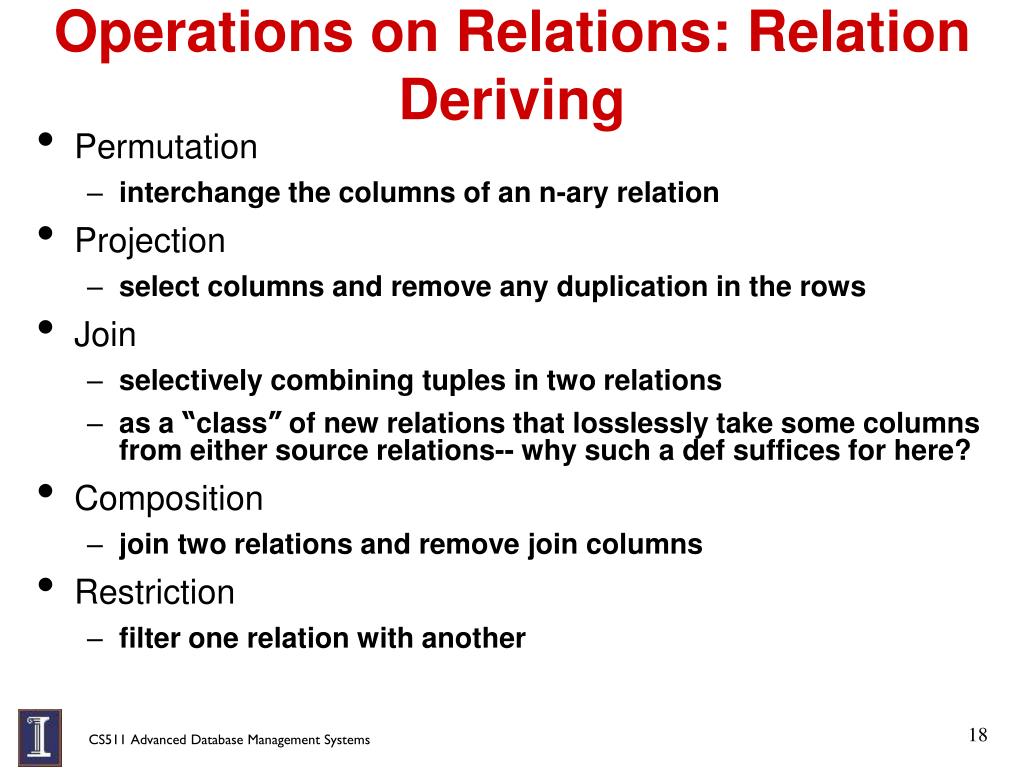 Operations on Relations: Relation Deriving

• Permutation
– interchange the columns of an n-ary relation
• Projection
– select columns and remove any duplication in the rows
• Join
– selectively combining tuples in two relations
– as a "class" of new relations that losslessly take some columns from either source relations-- why such a def suffices for here?
• Composition
– join two relations and remove join columns
• Restriction
– filter one relation with another

CS511 Advanced Database Management Systems

18